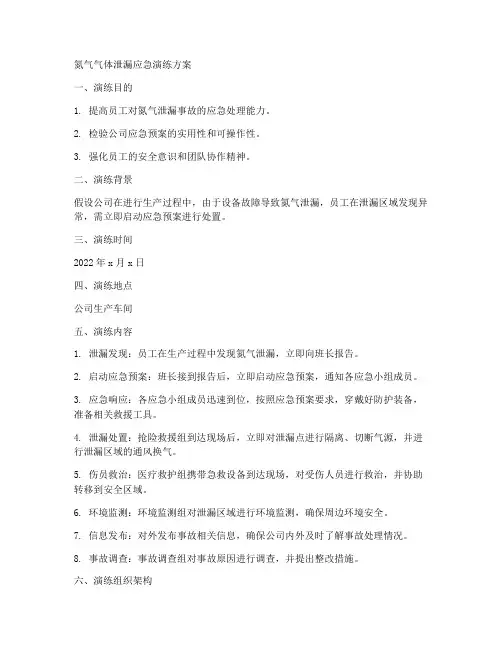 氮气气体泄漏应急演练方案

一、演练目的

1. 提高员工对氮气泄漏事故的应急处理能力。

2. 检验公司应急预案的实用性和可操作性。

3. 强化员工的安全意识和团队协作精神。

二、演练背景

假设公司在进行生产过程中，由于设备故障导致氮气泄漏，员工在泄漏区域发现异常，需立即启动应急预案进行处置。

三、演练时间

2022 年 x 月 x 日

四、演练地点

公司生产车间

五、演练内容

1. 泄漏发现：员工在生产过程中发现氮气泄漏，立即向班长报告。

2. 启动应急预案：班长接到报告后，立即启动应急预案，通知各应急小组成员。

3. 应急响应：各应急小组成员迅速到位，按照应急预案要求，穿戴好防护装备，准备相关救援工具。

4. 泄漏处置：抢险救援组到达现场后，立即对泄漏点进行隔离、切断气源，并进行泄漏区域的通风换气。

5. 伤员救治：医疗救护组携带急救设备到达现场，对受伤人员进行救治，并协助转移到安全区域。

6. 环境监测：环境监测组对泄漏区域进行环境监测，确保周边环境安全。

7. 信息发布：对外发布事故相关信息，确保公司内外及时了解事故处理情况。

8. 事故调查：事故调查组对事故原因进行调查，并提出整改措施。

六、演练组织架构